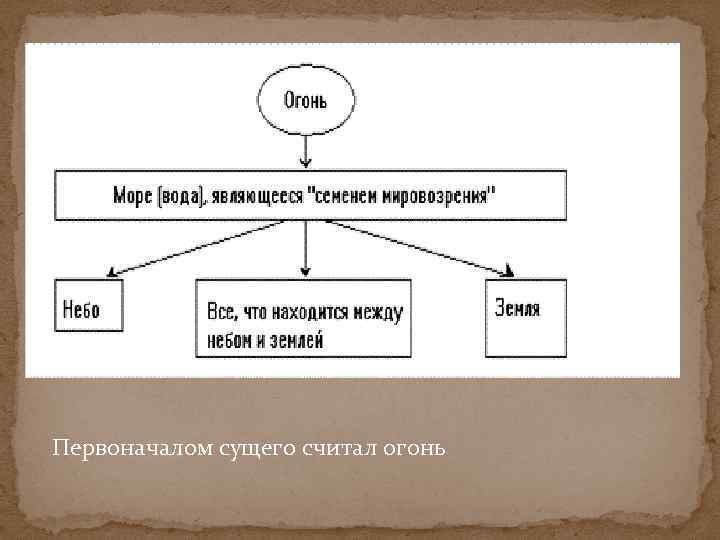 Огонь

Море (вода), являющееся "семенем мировозрения"

Небо

Все, что находится между небом и землей

Земля

Первоначалом сущего считал огонь